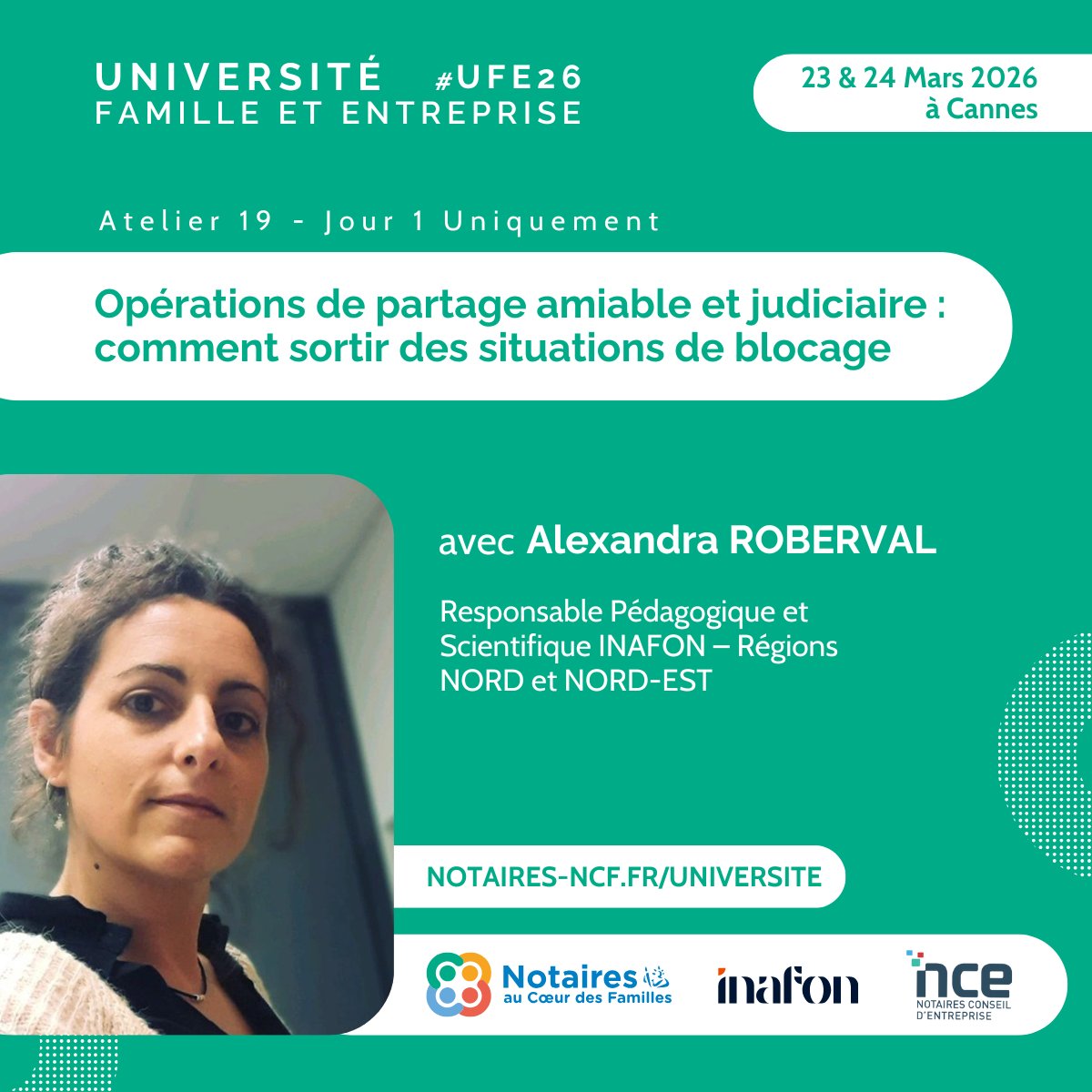 UNIVERSITÉ #UFE26
FAMILLE ET ENTREPRISE

23 & 24 Mars 2026
à Cannes

Atelier 19 - Jour 1 Uniquement

Opérations de partage amiable et judiciaire : comment sortir des situations de blocage

avec Alexandra ROBERVAL

Responsable Pédagogique et Scientifique INAFON – Régions NORD et NORD-EST

NOTAIRES-NCF.FR/UNIVERSITE

Notaires au Cœur des Familles

inafon

nce
NOTAIRES CONSEIL D'ENTREPRISE